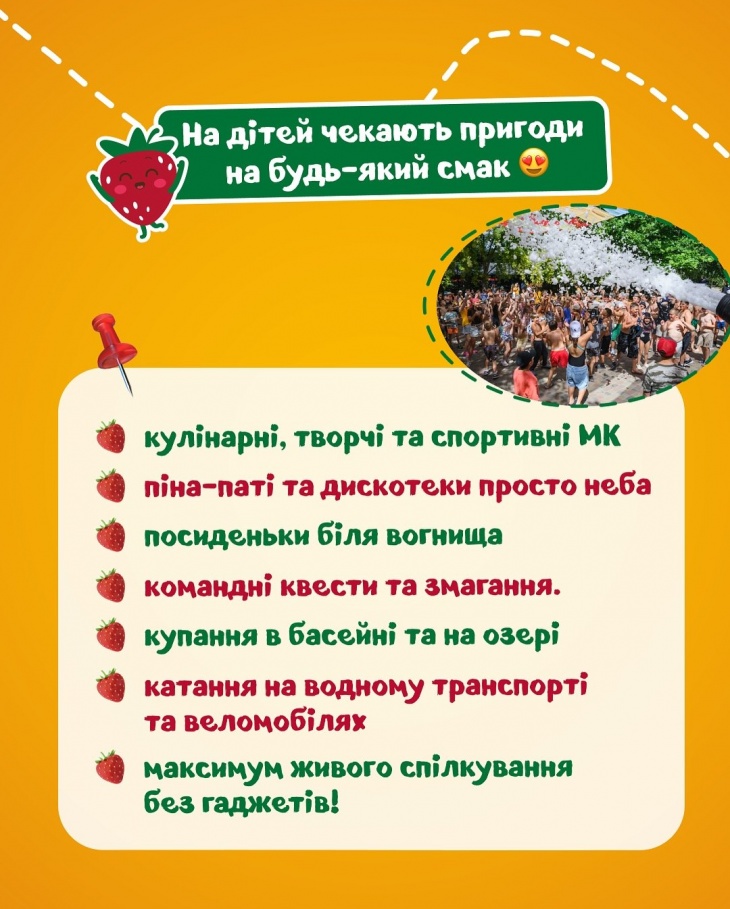 На дітей чекають пригоди на будь-який смак 😍

кулінарні, творчі та спортивні МК

піна-паті та дискотеки просто неба

посиденьки біля вогнища

командні квести та змагання.

купання в басейні та на озері

катання на водному транспорті та веломобілях

максимум живого спілкування без гаджетів!